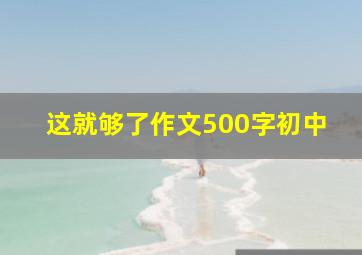 这就够了作文500字初中